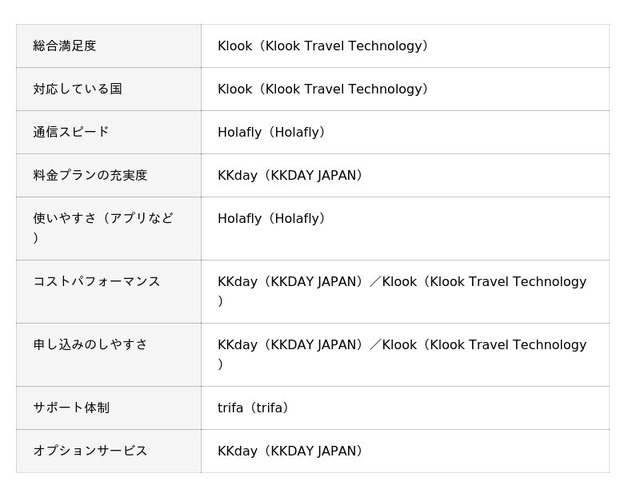 | 総合満足度 | Klook（Klook Travel Technology） |
|---|---|
| 対応している国 | Klook（Klook Travel Technology） |
| 通信スピード | Holafly（Holafly） |
| 料金プランの充実度 | KKday（KKDAY JAPAN） |
| 使いやすさ（アプリなど） | Holafly（Holafly） |
| コストパフォーマンス | KKday（KKDAY JAPAN）／Klook（Klook Travel Technology） |
| 申し込みのしやすさ | KKday（KKDAY JAPAN）／Klook（Klook Travel Technology） |
| サポート体制 | trifa（trifa） |
| オプションサービス | KKday（KKDAY JAPAN） |